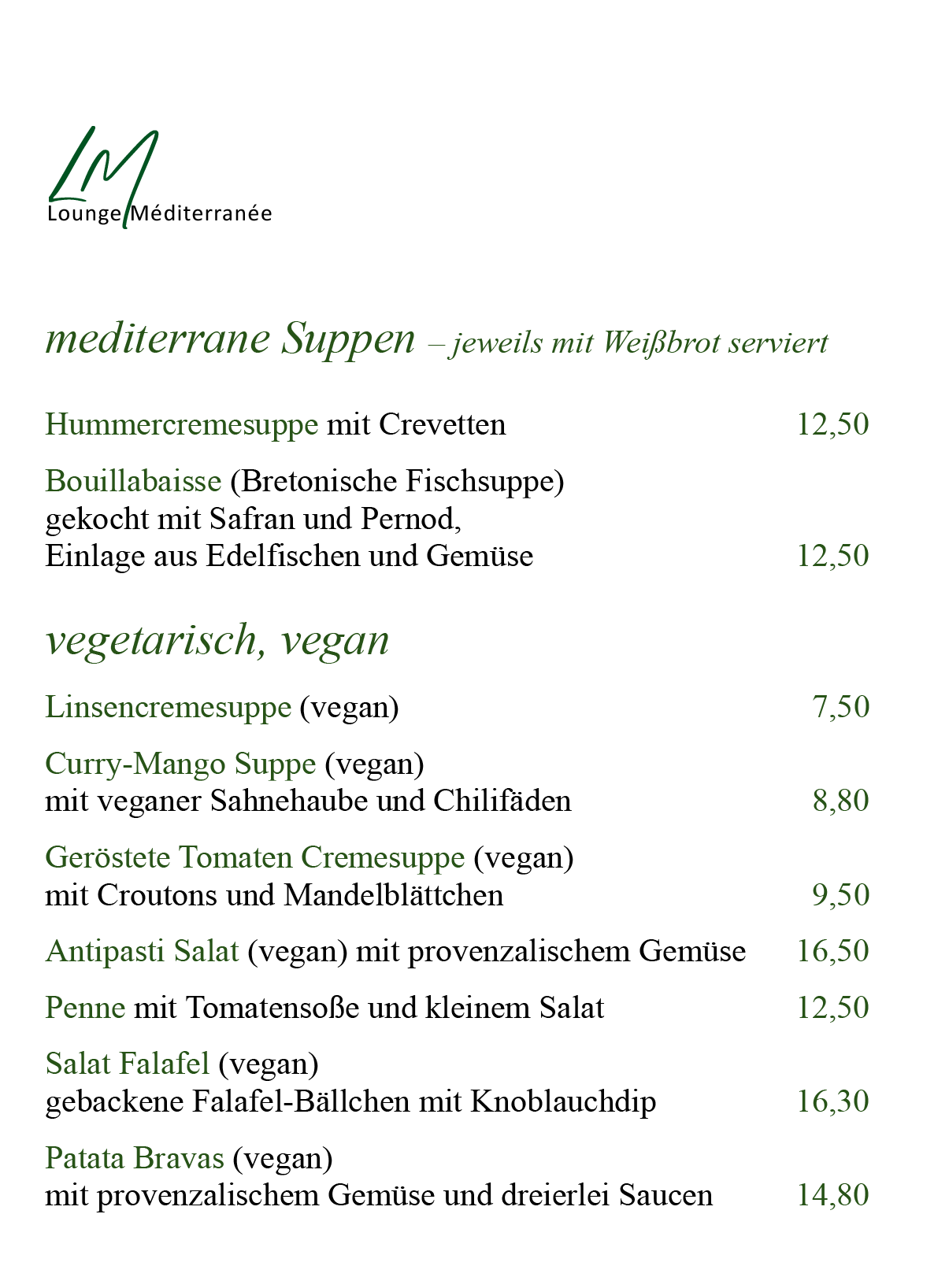 LM
Lounge Méditerranée

mediterrane Suppen – jeweils mit Weißbrot serviert

Hummercremesuppe mit Crevetten 12,50

Bouillabaisse (Bretonische Fischsuppe)
gekocht mit Safran und Pernod,
Einlage aus Edelfischen und Gemüse 12,50

vegetarisch, vegan

Linsencremesuppe (vegan) 7,50

Curry-Mango Suppe (vegan)
mit veganer Sahnehaube und Chilifäden 8,80

Geröstete Tomaten Cremesuppe (vegan)
mit Croutons und Mandelblättchen 9,50

Antipasti Salat (vegan) mit provenzalischem Gemüse 16,50

Penne mit Tomatensoße und kleinem Salat 12,50

Salat Falafel (vegan)
gebackene Falafel-Bällchen mit Knoblauchdip 16,30

Patata Bravas (vegan)
mit provenzalischem Gemüse und dreierlei Saucen 14,80